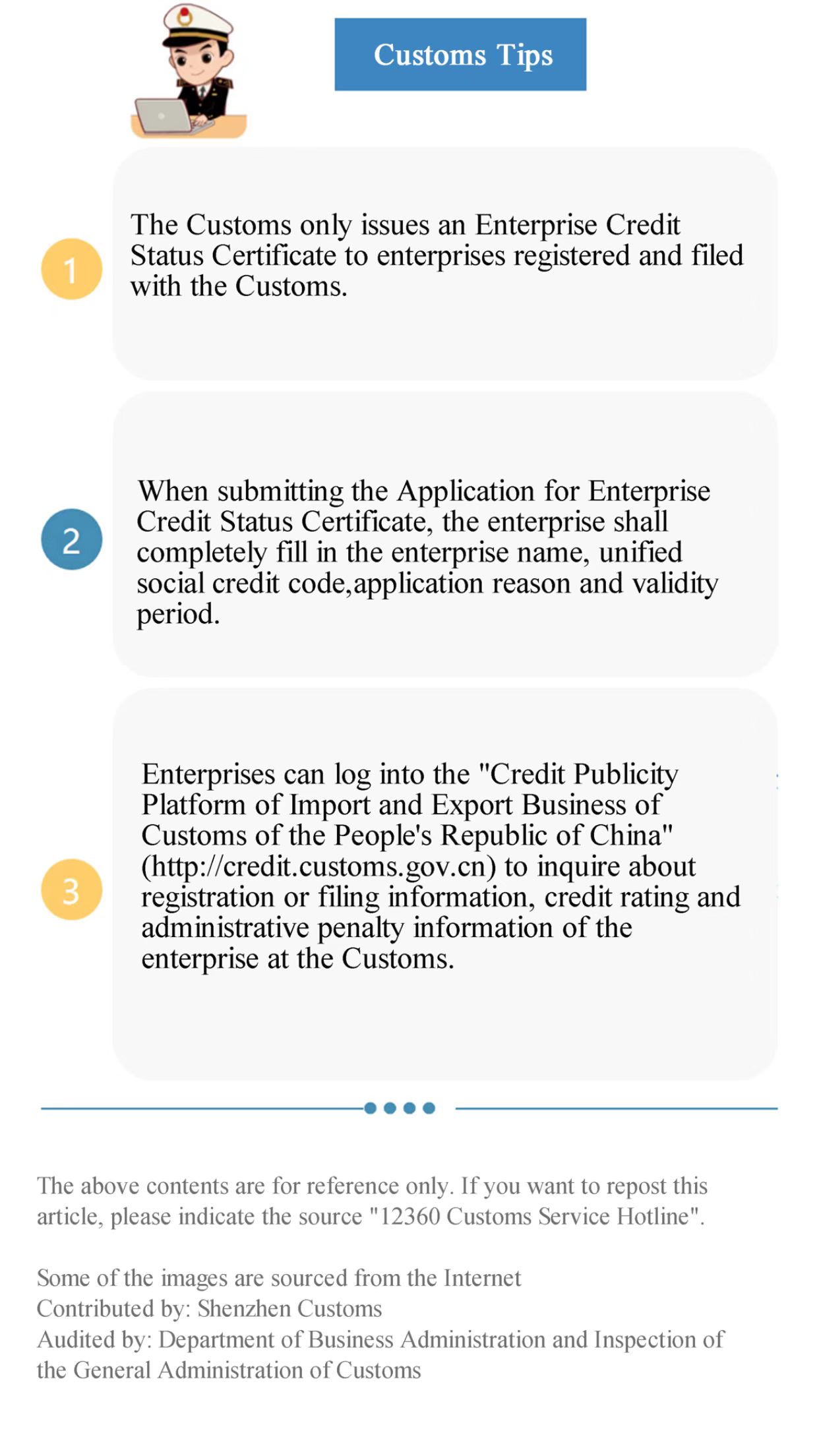 Customs Tips

1

The Customs only issues an Enterprise Credit Status Certificate to enterprises registered and filed with the Customs.

2

When submitting the Application for Enterprise Credit Status Certificate, the enterprise shall completely fill in the enterprise name, unified social credit code,application reason and validity period.

3

Enterprises can log into the "Credit Publicity Platform of Import and Export Business of Customs of the People's Republic of China" (http://credit.customs.gov.cn) to inquire about registration or filing information, credit rating and administrative penalty information of the enterprise at the Customs.

The above contents are for reference only. If you want to repost this article, please indicate the source "12360 Customs Service Hotline".

Some of the images are sourced from the Internet
Contributed by: Shenzhen Customs
Audited by: Department of Business Administration and Inspection of the General Administration of Customs